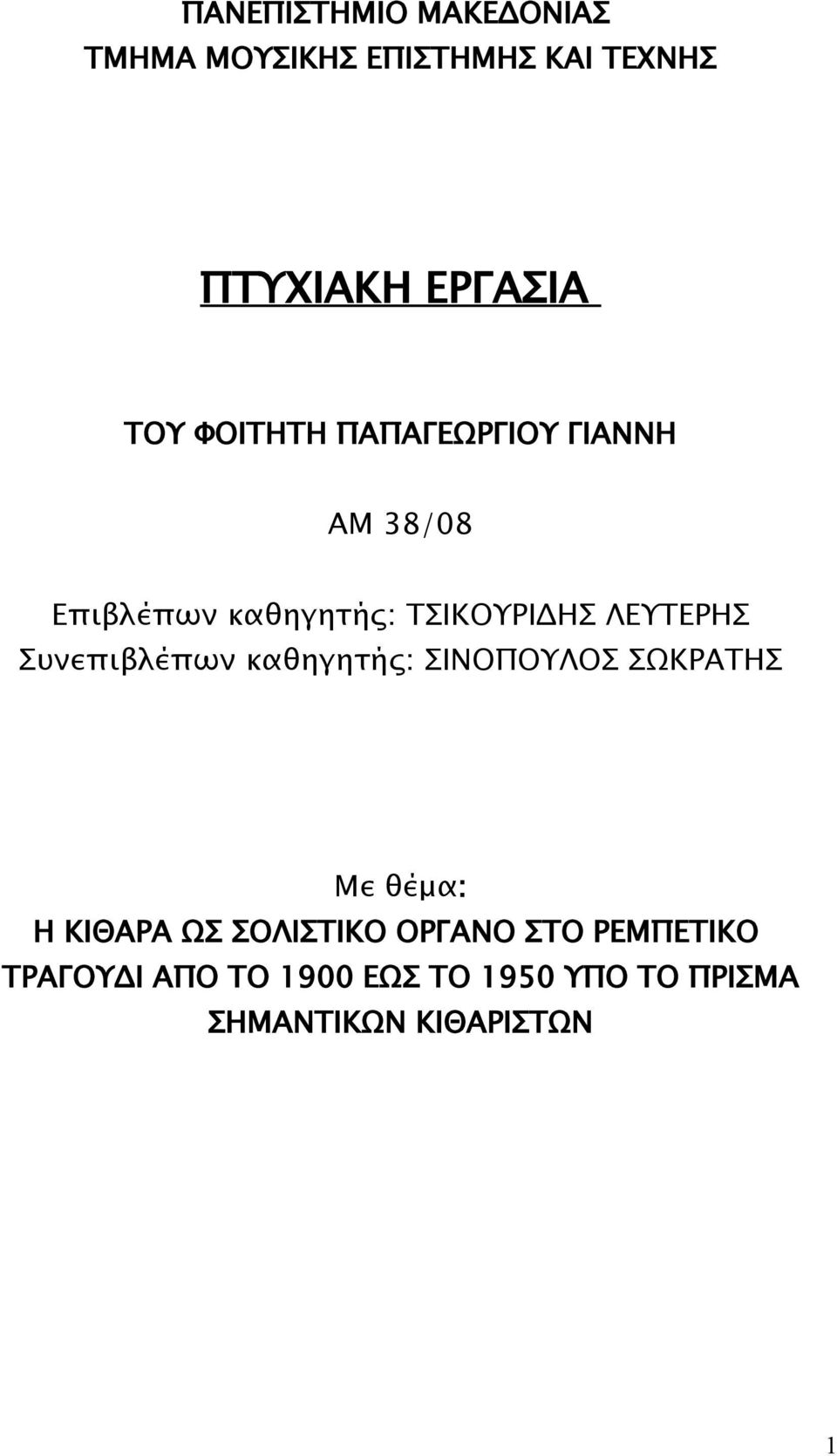 ΠΑΝΕΠΙΣΤΗΜΙΟ ΜΑΚΕΔΟΝΙΑΣ
ΤΜΗΜΑ ΜΟΥΣΙΚΗΣ ΕΠΙΣΤΗΜΗΣ ΚΑΙ ΤΕΧΝΗΣ

ΠΤΥΧΙΑΚΗ ΕΡΓΑΣΙΑ

ΤΟΥ ΦΟΙΤΗΤΗ ΠΑΠΑΓΕΩΡΓΙΟΥ ΓΙΑΝΝΗ

ΑΜ 38/08

Επιβλέπων καθηγητής: ΤΣΙΚΟΥΡΙΔΗΣ ΛΕΥΤΕΡΗΣ
Συνεπιβλέπων καθηγητής: ΣΙΝΟΠΟΥΛΟΣ ΣΩΚΡΑΤΗΣ

Με θέμα:
Η ΚΙΘΑΡΑ ΩΣ ΣΟΛΙΣΤΙΚΟ ΟΡΓΑΝΟ ΣΤΟ ΡΕΜΠΕΤΙΚΟ ΤΡΑΓΟΥΔΙ ΑΠΟ ΤΟ 1900 ΕΩΣ ΤΟ 1950 ΥΠΟ ΤΟ ΠΡΙΣΜΑ ΣΗΜΑΝΤΙΚΩΝ ΚΙΘΑΡΙΣΤΩΝ

1